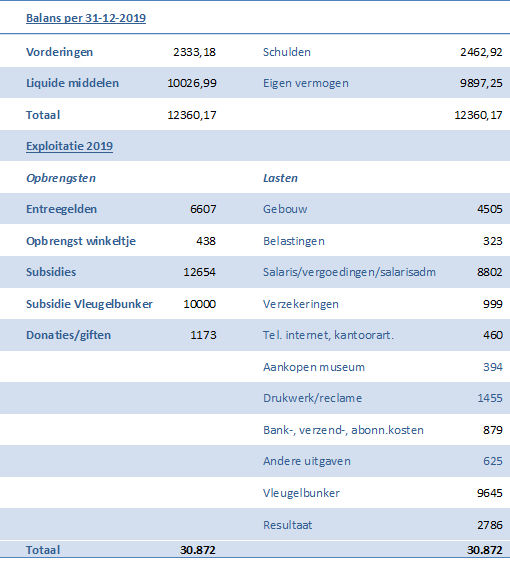 | Balans per 31-12-2019 | | | |
|---|---|---|---|
| Vorderingen | 2333,18 | Schulden | 2462,92 |
| Liquide middelen | 10026,99 | Eigen vermogen | 9897,25 |
| Totaal | 12360,17 | | 12360,17 |
| Exploitatie 2019 | | | |
| Opbrengsten | | Lasten | |
| Entreegelden | 6607 | Gebouw | 4505 |
| Opbrengst winkeltje | 438 | Belastingen | 323 |
| Subsidies | 12654 | Salaris/vergoedingen/salarisadm | 8802 |
| Subsidie Vleugelbunker | 10000 | Verzekeringen | 999 |
| Donaties/giften | 1173 | Tel. internet, kantoorart. | 460 |
| | | Aankopen museum | 394 |
| | | Drukwerk/reclame | 1455 |
| | | Bank-, verzend-, abonn.kosten | 879 |
| | | Andere uitgaven | 625 |
| | | Vleugelbunker | 9645 |
| | | Resultaat | 2786 |
| Totaal | 30.872 | | 30.872 |